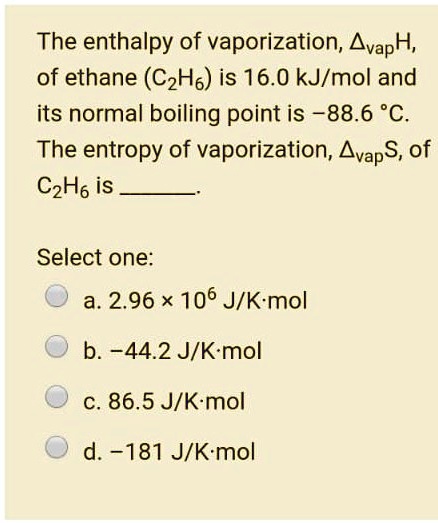 The enthalpy of vaporization, $\Delta_{vap}H$, of ethane ($C_2H_6$) is 16.0 kJ/mol and its normal boiling point is −88.6 °C. The entropy of vaporization, $\Delta_{vap}S$, of $C_2H_6$ is ______.

Select one:

a. $2.96 \times 10^6$ J/K·mol

b. −44.2 J/K·mol

c. 86.5 J/K·mol

d. −181 J/K·mol